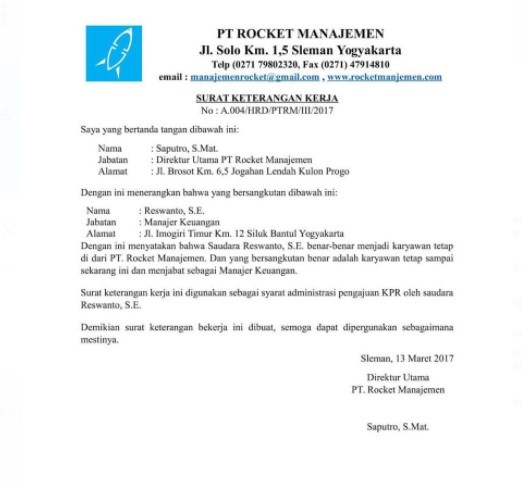 PT ROCKET MANAJEMEN
Jl. Solo Km. 1,5 Sleman Yogyakarta
Telp (0271 79802320, Fax (0271) 47914810
email : manajemenrocket@gmail.com , www.rocketmanjemen.com

SURAT KETERANGAN KERJA
No : A.004/HRD/PTRM/III/2017

Saya yang bertanda tangan dibawah ini:

Nama : Saputro, S.Mat.
Jabatan : Direktur Utama PT Rocket Manajemen
Alamat : Jl. Brosot Km. 6,5 Jogahan Lendah Kulon Progo

Dengan ini menerangkan bahwa yang bersangkutan dibawah ini:

Nama : Reswanto, S.E.
Jabatan : Manajer Keuangan
Alamat : Jl. Imogiri Timur Km. 12 Siluk Bantul Yogyakarta
Dengan ini menyatakan bahwa Saudara Reswanto, S.E. benar-benar menjadi karyawan tetap di dari PT. Rocket Manajemen. Dan yang bersangkutan benar adalah karyawan tetap sampai sekarang ini dan menjabat sebagai Manajer Keuangan.

Surat keterangan kerja ini digunakan sebagai syarat administrasi pengajuan KPR oleh saudara Reswanto, S.E.

Demikian surat keterangan bekerja ini dibuat, semoga dapat dipergunakan sebagaimana mestinya.

Sleman, 13 Maret 2017

Direktur Utama
PT. Rocket Manajemen

Saputro, S.Mat.